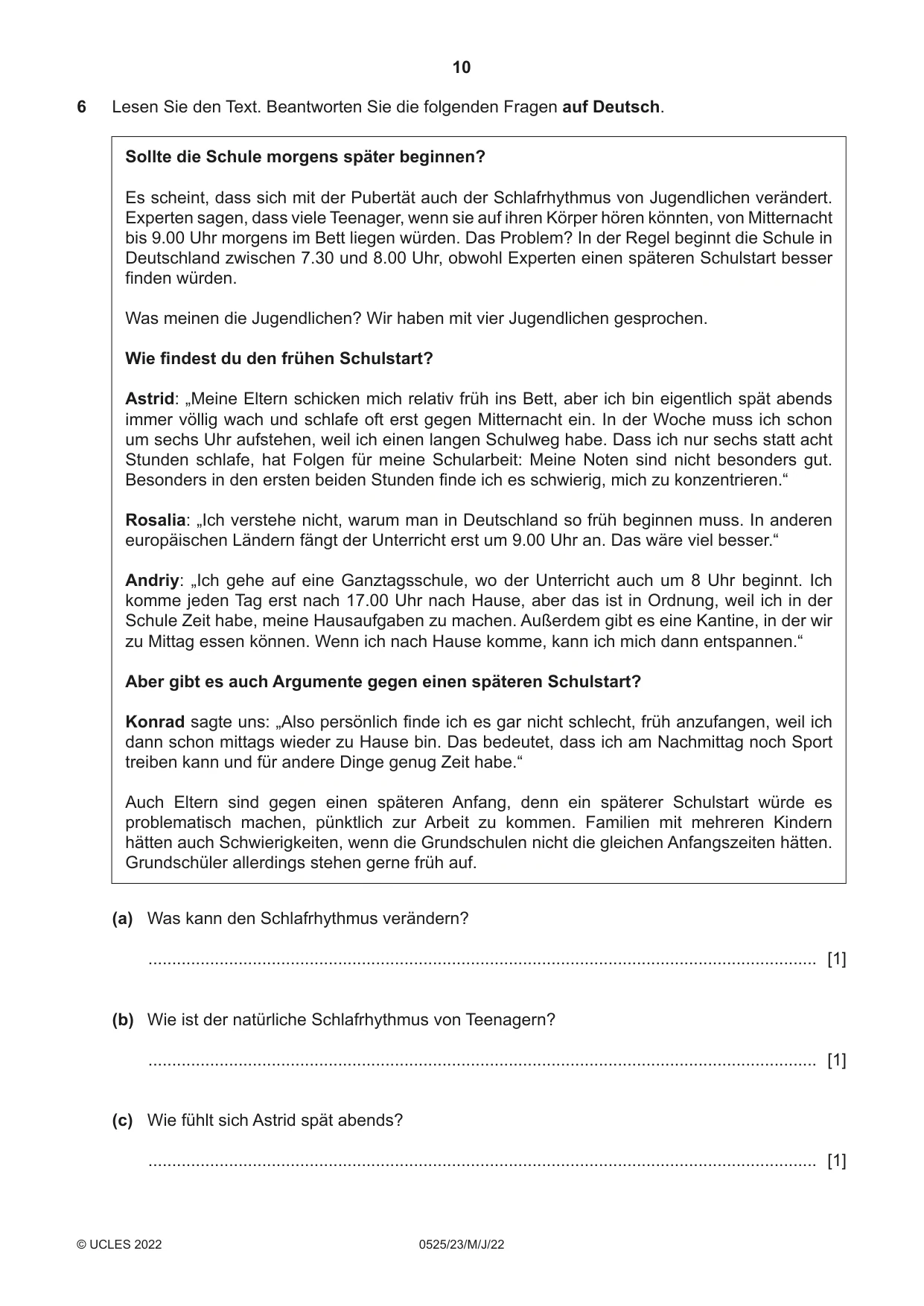 10

6 Lesen Sie den Text. Beantworten Sie die folgenden Fragen auf Deutsch.

Sollte die Schule morgens später beginnen?

Es scheint, dass sich mit der Pubertät auch der Schlafrhythmus von Jugendlichen verändert. Experten sagen, dass viele Teenager, wenn sie auf ihren Körper hören könnten, von Mitternacht bis 9.00 Uhr morgens im Bett liegen würden. Das Problem? In der Regel beginnt die Schule in Deutschland zwischen 7.30 und 8.00 Uhr, obwohl Experten einen späteren Schulstart besser finden würden.

Was meinen die Jugendlichen? Wir haben mit vier Jugendlichen gesprochen.

Wie findest du den frühen Schulstart?

Astrid: „Meine Eltern schicken mich relativ früh ins Bett, aber ich bin eigentlich spät abends immer völlig wach und schlafe oft erst gegen Mitternacht ein. In der Woche muss ich schon um sechs Uhr aufstehen, weil ich einen langen Schulweg habe. Dass ich nur sechs statt acht Stunden schlafe, hat Folgen für meine Schularbeit: Meine Noten sind nicht besonders gut. Besonders in den ersten beiden Stunden finde ich es schwierig, mich zu konzentrieren.“

Rosalia: „Ich verstehe nicht, warum man in Deutschland so früh beginnen muss. In anderen europäischen Ländern fängt der Unterricht erst um 9.00 Uhr an. Das wäre viel besser.“

Andriy: „Ich gehe auf eine Ganztagsschule, wo der Unterricht auch um 8 Uhr beginnt. Ich komme jeden Tag erst nach 17.00 Uhr nach Hause, aber das ist in Ordnung, weil ich in der Schule Zeit habe, meine Hausaufgaben zu machen. Außerdem gibt es eine Kantine, in der wir zu Mittag essen können. Wenn ich nach Hause komme, kann ich mich dann entspannen.“

Aber gibt es auch Argumente gegen einen späteren Schulstart?

Konrad sagte uns: „Also persönlich finde ich es gar nicht schlecht, früh anzufangen, weil ich dann schon mittags wieder zu Hause bin. Das bedeutet, dass ich am Nachmittag noch Sport treiben kann und für andere Dinge genug Zeit habe.“

Auch Eltern sind gegen einen späteren Anfang, denn ein späterer Schulstart würde es problematisch machen, pünktlich zur Arbeit zu kommen. Familien mit mehreren Kindern hätten auch Schwierigkeiten, wenn die Grundschulen nicht die gleichen Anfangszeiten hätten. Grundschüler allerdings stehen gerne früh auf.

(a) Was kann den Schlafrhythmus verändern?

____ [1]

(b) Wie ist der natürliche Schlafrhythmus von Teenagern?

____ [1]

(c) Wie fühlt sich Astrid spät abends?

____ [1]

© UCLES 2022 0525/23/M/J/22